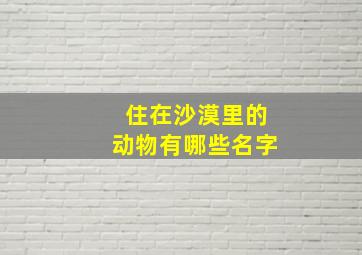 住在沙漠里的
动物有哪些名字